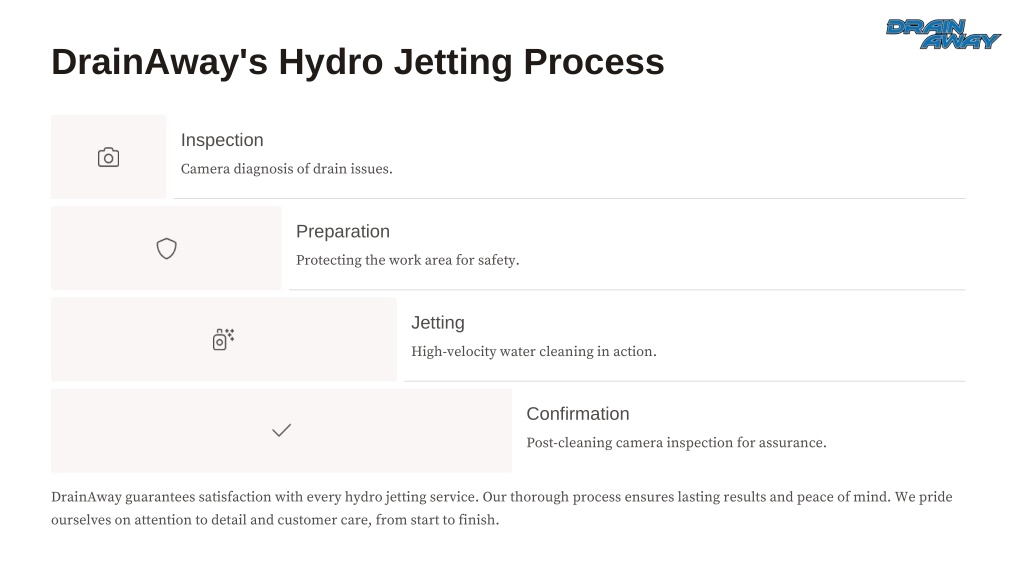 DRAIN AWAY

DrainAway's Hydro Jetting Process

Inspection

Camera diagnosis of drain issues.

Preparation

Protecting the work area for safety.

Jetting

High-velocity water cleaning in action.

Confirmation

Post-cleaning camera inspection for assurance.

DrainAway guarantees satisfaction with every hydro jetting service. Our thorough process ensures lasting results and peace of mind. We pride ourselves on attention to detail and customer care, from start to finish.